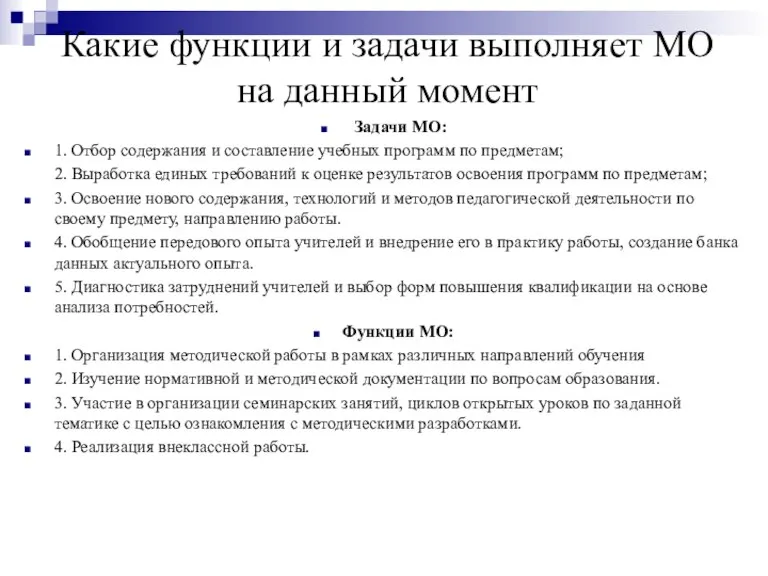 Какие функции и задачи выполняет МО на данный момент

Задачи МО:

1. Отбор содержания и составление учебных программ по предметам;

2. Выработка единых требований к оценке результатов освоения программ по предметам;

3. Освоение нового содержания, технологий и методов педагогической деятельности по своему предмету, направлению работы.

4. Обобщение передового опыта учителей и внедрение его в практику работы, создание банка данных актуального опыта.

5. Диагностика затруднений учителей и выбор форм повышения квалификации на основе анализа потребностей.

Функции МО:

1. Организация методической работы в рамках различных направлений обучения

2. Изучение нормативной и методической документации по вопросам образования.

3. Участие в организации семинарских занятий, циклов открытых уроков по заданной тематике с целью ознакомления с методическими разработками.

4. Реализация внеклассной работы.